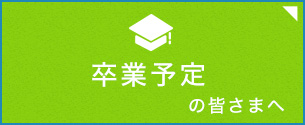 卒業予定

の皆さまへ